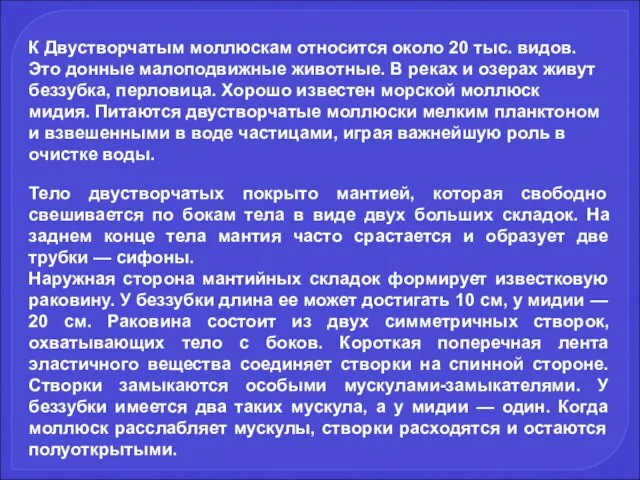 К Двустворчатым моллюскам относится около 20 тыс. видов. Это донные малоподвижные животные. В реках и озерах живут беззубка, перловица. Хорошо известен морской моллюск мидия. Питаются двустворчатые моллюски мелким планктоном и взвешенными в воде частицами, играя важнейшую роль в очистке воды.

Тело двустворчатых покрыто мантией, которая свободно свешивается по бокам тела в виде двух больших складок. На заднем конце тела мантия часто срастается и образует две трубки — сифоны.
Наружная сторона мантийных складок формирует известковую раковину. У беззубки длина ее может достигать 10 см, у мидии — 20 см. Раковина состоит из двух симметричных створок, охватывающих тело с боков. Короткая поперечная лента эластичного вещества соединяет створки на спинной стороне. Створки замыкаются особыми мускулами-замыкателями. У беззубки имеется два таких мускула, а у мидии — один. Когда моллюск расслабляет мускулы, створки расходятся и остаются полуоткрытыми.